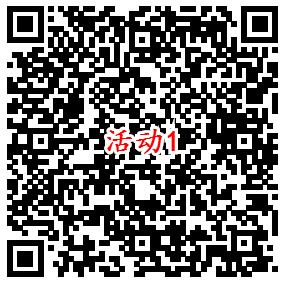 活动1